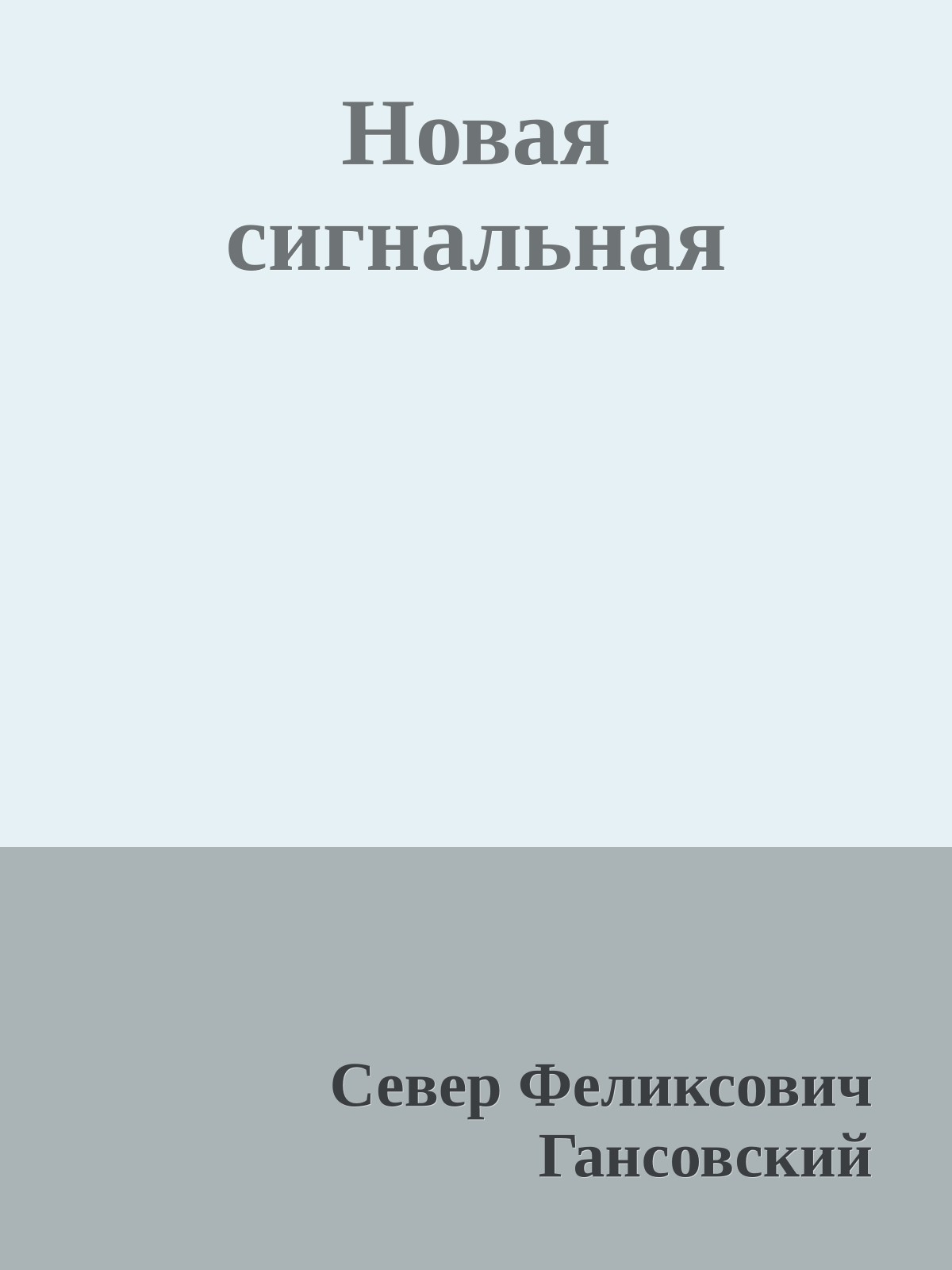 Новая сигнальная

Север Феликсович Гансовский